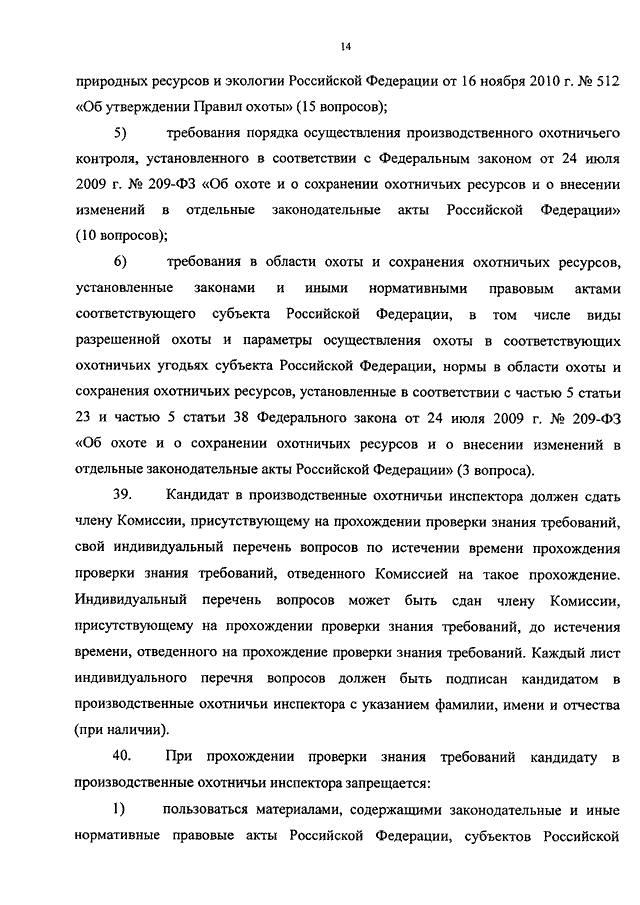 14

природных ресурсов и экологии Российской Федерации от 16 ноября 2010 г. № 512 «Об утверждении Правил охоты» (15 вопросов);

5) требования порядка осуществления производственного охотничьего контроля, установленного в соответствии с Федеральным законом от 24 июля 2009 г. № 209-ФЗ «Об охоте и о сохранении охотничьих ресурсов и о внесении изменений в отдельные законодательные акты Российской Федерации» (10 вопросов);

6) требования в области охоты и сохранения охотничьих ресурсов, установленные законами и иными нормативными правовым актами соответствующего субъекта Российской Федерации, в том числе виды разрешенной охоты и параметры осуществления охоты в соответствующих охотничьих угодьях субъекта Российской Федерации, нормы в области охоты и сохранения охотничьих ресурсов, установленные в соответствии с частью 5 статьи 23 и частью 5 статьи 38 Федерального закона от 24 июля 2009 г. № 209-ФЗ «Об охоте и о сохранении охотничьих ресурсов и о внесении изменений в отдельные законодательные акты Российской Федерации» (3 вопроса).

39. Кандидат в производственные охотничьи инспектора должен сдать члену Комиссии, присутствующему на прохождении проверки знания требований, свой индивидуальный перечень вопросов по истечении времени прохождения проверки знания требований, отведенного Комиссией на такое прохождение. Индивидуальный перечень вопросов может быть сдан члену Комиссии, присутствующему на прохождении проверки знания требований, до истечения времени, отведенного на прохождение проверки знания требований. Каждый лист индивидуального перечня вопросов должен быть подписан кандидатом в производственные охотничьи инспектора с указанием фамилии, имени и отчества (при наличии).

40. При прохождении проверки знания требований кандидату в производственные охотничьи инспектора запрещается:

1) пользоваться материалами, содержащими законодательные и иные нормативные правовые акты Российской Федерации, субъектов Российской